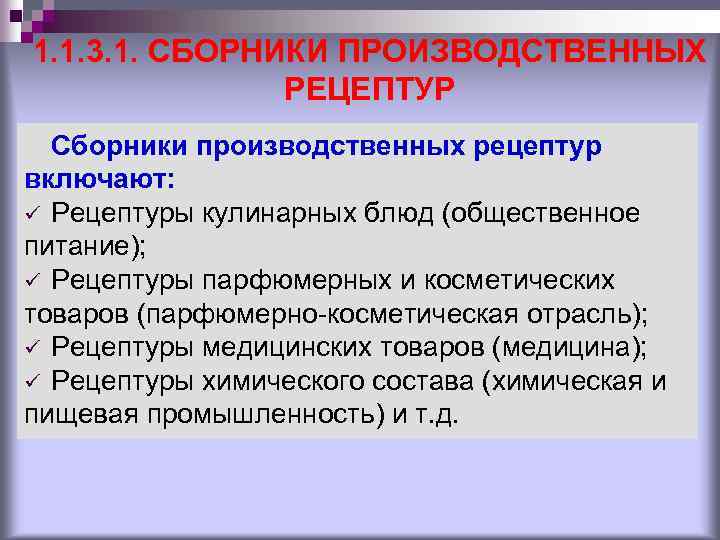 1.1.3.1. СБОРНИКИ ПРОИЗВОДСТВЕННЫХ РЕЦЕПТУР

Сборники производственных рецептур включают:
✓ Рецептуры кулинарных блюд (общественное питание);
✓ Рецептуры парфюмерных и косметических товаров (парфюмерно-косметическая отрасль);
✓ Рецептуры медицинских товаров (медицина);
✓ Рецептуры химического состава (химическая и пищевая промышленность) и т.д.